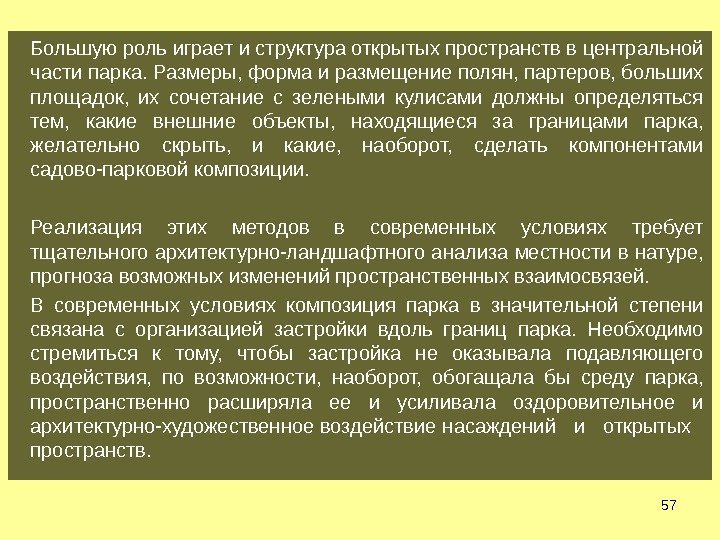 Большую роль играет и структура открытых пространств в центральной части парка. Размеры, форма и размещение полян, партеров, больших площадок, их сочетание с зелеными кулисами должны определяться тем, какие внешние объекты, находящиеся за границами парка, желательно скрыть, и какие, наоборот, сделать компонентами садово-парковой композиции.

Реализация этих методов в современных условиях требует тщательного архитектурно-ландшафтного анализа местности в натуре, прогноза возможных изменений пространственных взаимосвязей.

В современных условиях композиция парка в значительной степени связана с организацией застройки вдоль границ парка. Необходимо стремиться к тому, чтобы застройка не оказывала подавляющего воздействия, по возможности, наоборот, обогащала бы среду парка, пространственно расширяла ее и усиливала оздоровительное и архитектурно-художественное воздействие насаждений и открытых пространств.

57